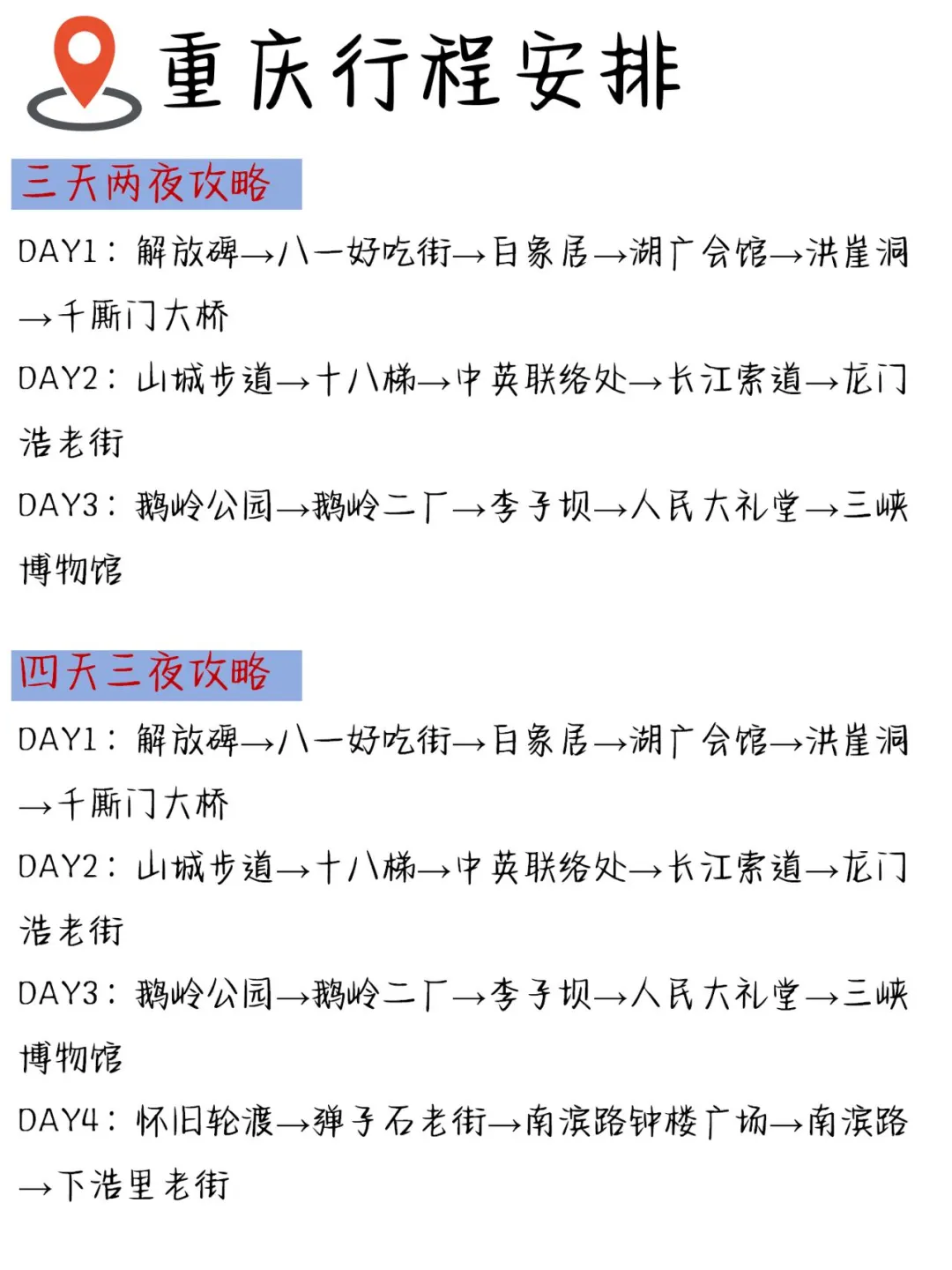 重庆行程安排

三天两夜攻略

DAY1：解放碑→八一好吃街→白象居→湖广会馆→洪崖洞→千厮门大桥

DAY2：山城步道→十八梯→中英联络处→长江索道→龙门浩老街

DAY3：鹅岭公园→鹅岭二厂→李子坝→人民大礼堂→三峡博物馆

四天三夜攻略

DAY1：解放碑→八一好吃街→白象居→湖广会馆→洪崖洞→千厮门大桥

DAY2：山城步道→十八梯→中英联络处→长江索道→龙门浩老街

DAY3：鹅岭公园→鹅岭二厂→李子坝→人民大礼堂→三峡博物馆

DAY4：怀旧轮渡→弹子石老街→南滨路钟楼广场→南滨路→下浩里老街